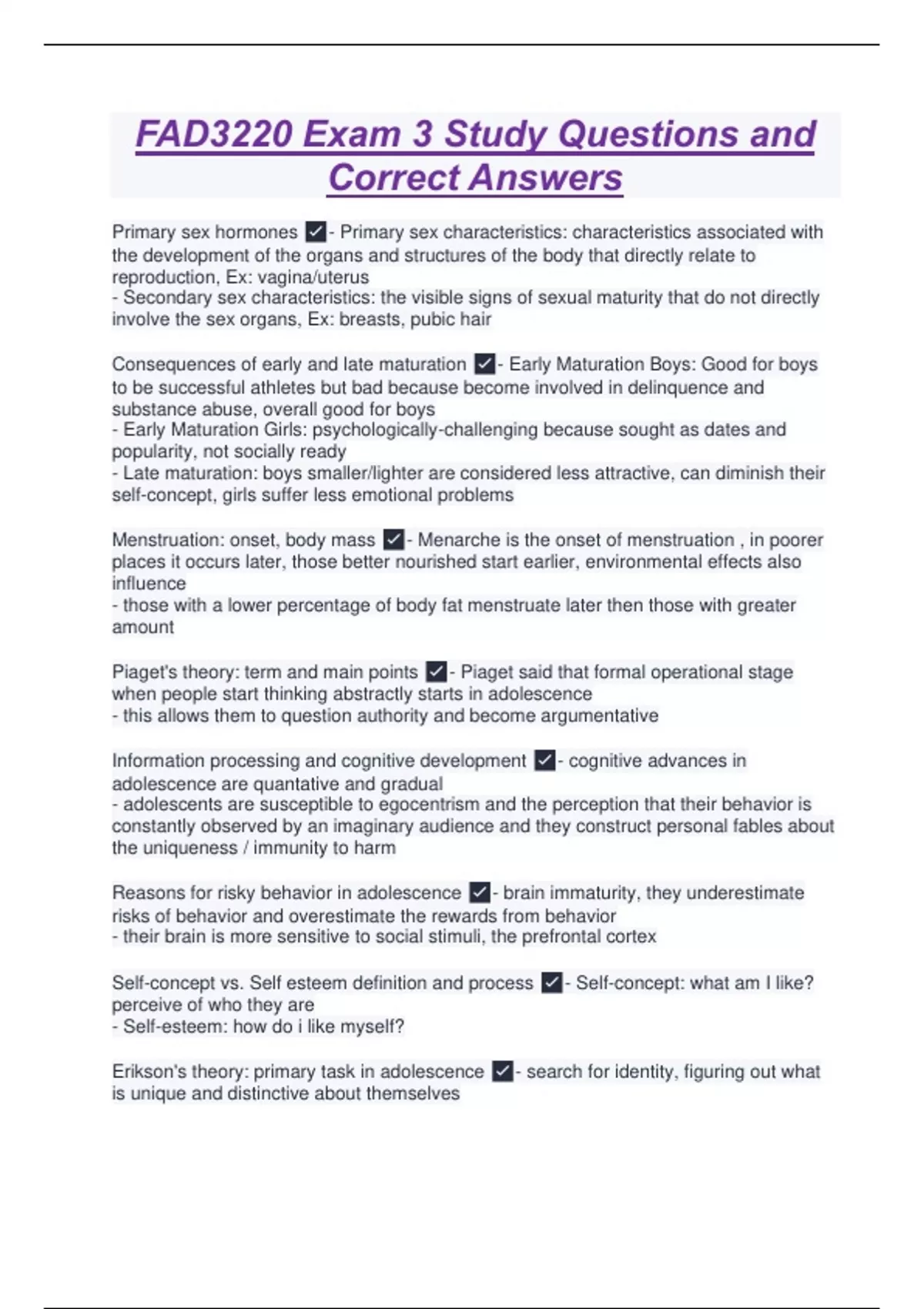 FAD3220 Exam 3 Study Questions and Correct Answers

Primary sex hormones ✓- Primary sex characteristics: characteristics associated with the development of the organs and structures of the body that directly relate to reproduction, Ex: vagina/uterus
- Secondary sex characteristics: the visible signs of sexual maturity that do not directly involve the sex organs, Ex: breasts, pubic hair

Consequences of early and late maturation ✓- Early Maturation Boys: Good for boys to be successful athletes but bad because become involved in delinquence and substance abuse, overall good for boys
- Early Maturation Girls: psychologically-challenging because sought as dates and popularity, not socially ready
- Late maturation: boys smaller/lighter are considered less attractive, can diminish their self-concept, girls suffer less emotional problems

Menstruation: onset, body mass ✓- Menarche is the onset of menstruation , in poorer places it occurs later, those better nourished start earlier, environmental effects also influence
- those with a lower percentage of body fat menstruate later then those with greater amount

Piaget's theory: term and main points ✓- Piaget said that formal operational stage when people start thinking abstractly starts in adolescence
- this allows them to question authority and become argumentative

Information processing and cognitive development ✓- cognitive advances in adolescence are quantative and gradual
- adolescents are susceptible to egocentrism and the perception that their behavior is constantly observed by an imaginary audience and they construct personal fables about the uniqueness / immunity to harm

Reasons for risky behavior in adolescence ✓- brain immaturity, they underestimate risks of behavior and overestimate the rewards from behavior
- their brain is more sensitive to social stimuli, the prefrontal cortex

Self-concept vs. Self esteem definition and process ✓- Self-concept: what am I like? perceive of who they are
- Self-esteem: how do i like myself?

Erikson's theory: primary task in adolescence ✓- search for identity, figuring out what is unique and distinctive about themselves